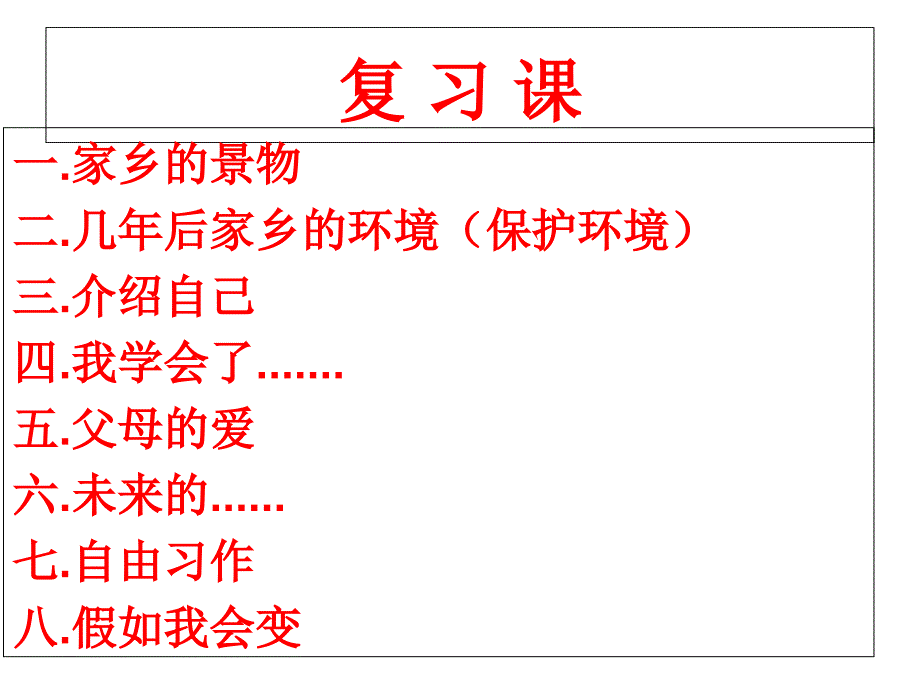 复 习 课

一.家乡的景物
二.几年后家乡的环境（保护环境）
三.介绍自己
四.我学会了.......
五.父母的爱
六.未来的......
七.自由习作
八.假如我会变